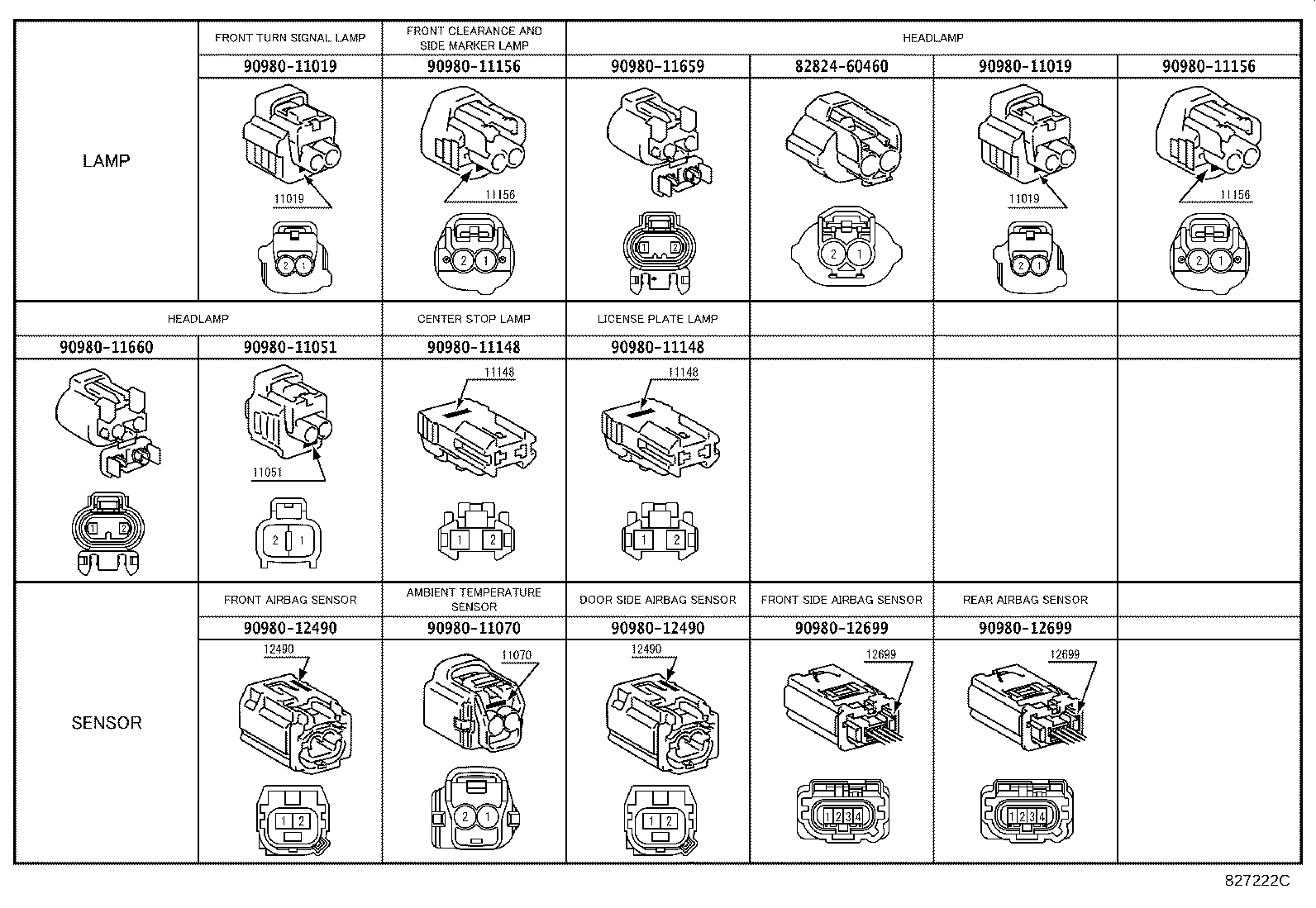 | LAMP | FRONT TURN SIGNAL LAMP | FRONT CLEARANCE AND SIDE MARKER LAMP | HEADLAMP | | | |
|---|---|---|---|---|---|---|
| | 90980-11019 | 90980-11156 | 90980-11659 | 82824-60460 | 90980-11019 | 90980-11156 |
| | 11019 2 1 | 11156 2 1 | 1 2 | 2 1 | 11019 2 1 | 11156 2 1 |

| HEADLAMP | | CENTER STOP LAMP | LICENSE PLATE LAMP | | | |
|---|---|---|---|---|---|---|
| 90980-11660 | 90980-11051 | 90980-11148 | 90980-11148 | | | |
| 1 2 | 11051 2 1 | 11148 1 2 | 11148 1 2 | | | |

| SENSOR | FRONT AIRBAG SENSOR | AMBIENT TEMPERATURE SENSOR | DOOR SIDE AIRBAG SENSOR | FRONT SIDE AIRBAG SENSOR | REAR AIRBAG SENSOR | |
|---|---|---|---|---|---|---|
| | 90980-12490 | 90980-11070 | 90980-12490 | 90980-12699 | 90980-12699 | |
| | 12490 1 2 | 11070 2 1 | 12490 1 2 | 12699 1 2 3 4 | 12699 1 2 3 4 | |

827222C